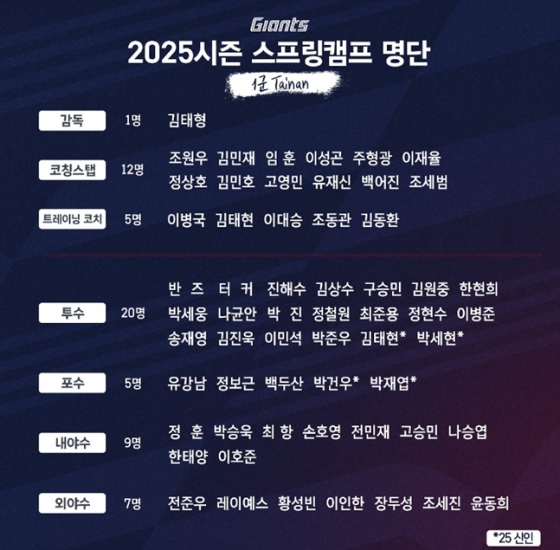 Giants

2025시즌 스프링캠프 명단

1군 Tainan

감독 1명 김태형

코칭스탭 12명 조원우 김민재 임 훈 이성곤 주형광 이재율 정상호 김민호 고영민 유재신 백어진 조세범

트레이닝 코치 5명 이병국 김태현 이대승 조동관 김동환

투수 20명 반 즈 터 커 진해수 김상수 구승민 김원중 한현희 박세웅 나균안 박 진 정철원 최준용 정현수 이병준 송재영 김진욱 이민석 박준우 김태현* 박세현*

포수 5명 유강남 정보근 백두산 박건우* 박재엽*

내야수 9명 정 훈 박승욱 최 항 손호영 전민재 고승민 나승엽 한태양 이호준

외야수 7명 전준우 레이예스 황성빈 이인한 장두성 조세진 윤동희

*25 신인